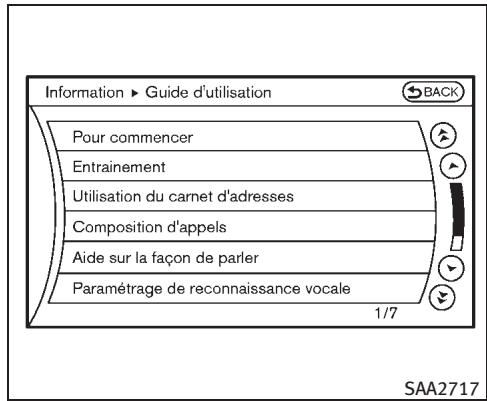 Information ▸ Guide d'utilisation

BACK

Pour commencer

Entrainement

Utilisation du carnet d'adresses

Composition d'appels

Aide sur la façon de parler

Paramétrage de reconnaissance vocale

1/7

SAA2717